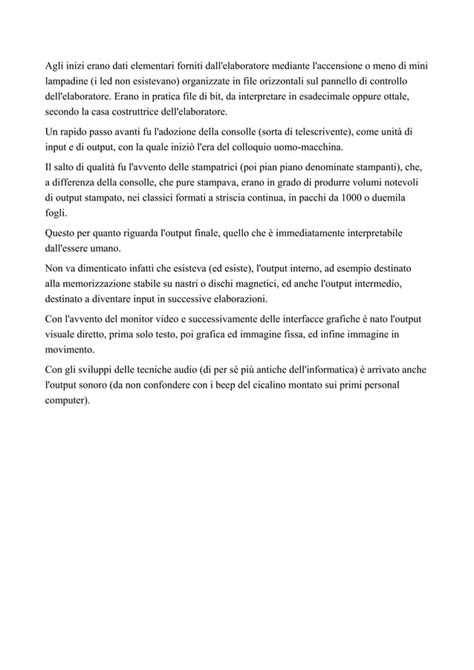 Agli inizi erano dati elementari forniti dall'elaboratore mediante l'accensione o meno di mini lampadine (i led non esistevano) organizzate in file orizzontali sul pannello di controllo dell'elaboratore. Erano in pratica file di bit, da interpretare in esadecimale oppure ottale, secondo la casa costruttrice dell'elaboratore.

Un rapido passo avanti fu l'adozione della consolle (sorta di telescrivente), come unità di input e di output, con la quale iniziò l'era del colloquio uomo-macchina.

Il salto di qualità fu l'avvento delle stampatrici (poi pian piano denominate stampanti), che, a differenza della consolle, che pure stampava, erano in grado di produrre volumi notevoli di output stampato, nei classici formati a striscia continua, in pacchi da 1000 o duemila fogli.

Questo per quanto riguarda l'output finale, quello che è immediatamente interpretabile dall'essere umano.

Non va dimenticato infatti che esisteva (ed esiste), l'output interno, ad esempio destinato alla memorizzazione stabile su nastri o dischi magnetici, ed anche l'output intermedio, destinato a diventare input in successive elaborazioni.

Con l'avvento del monitor video e successivamente delle interfacce grafiche è nato l'output visuale diretto, prima solo testo, poi grafica ed immagine fissa, ed infine immagine in movimento.

Con gli sviluppi delle tecniche audio (di per sé più antiche dell'informatica) è arrivato anche l'output sonoro (da non confondere con i beep del cicalino montato sui primi personal computer).